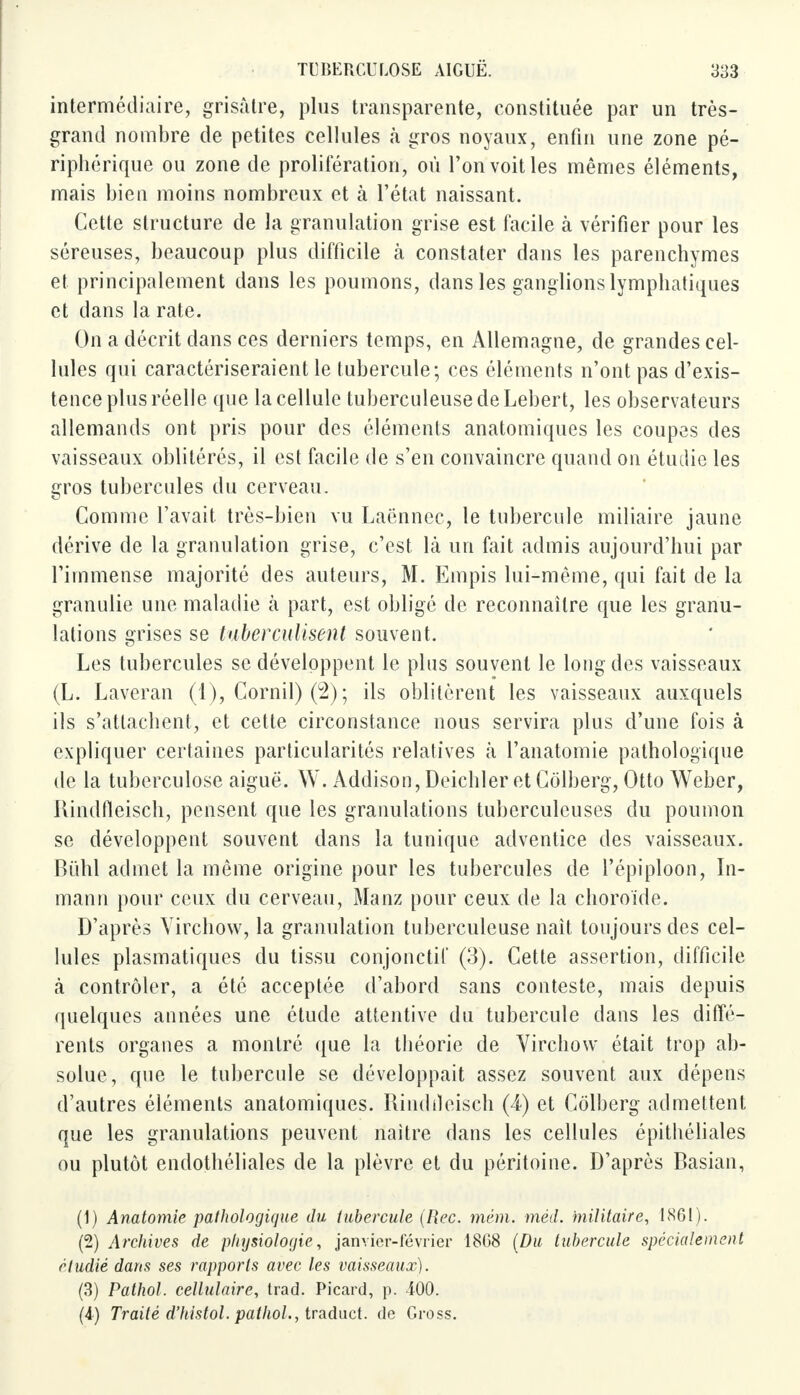 TUBERCULOSE AIGUË. 333

intermédiaire, grisâtre, plus transparente, constituée par un très-grand nombre de petites cellules à gros noyaux, enfin une zone périphérique ou zone de prolifération, où l'on voit les mêmes éléments, mais bien moins nombreux et à l'état naissant.

Cette structure de la granulation grise est facile à vérifier pour les séreuses, beaucoup plus difficile à constater dans les parenchymes et principalement dans les poumons, dans les ganglions lymphatiques et dans la rate.

On a décrit dans ces derniers temps, en Allemagne, de grandes cellules qui caractériseraient le tubercule; ces éléments n'ont pas d'existence plus réelle que la cellule tuberculeuse de Lebert, les observateurs allemands ont pris pour des éléments anatomiques les coupes des vaisseaux oblitérés, il est facile de s'en convaincre quand on étudie les gros tubercules du cerveau.

Comme l'avait très-bien vu Laënnec, le tubercule miliaire jaune dérive de la granulation grise, c'est là un fait admis aujourd'hui par l'immense majorité des auteurs, M. Empis lui-même, qui fait de la granulie une maladie à part, est obligé de reconnaître que les granulations grises se tuberculisent souvent.

Les tubercules se développent le plus souvent le long des vaisseaux (L. Laveran (1), Cornil) (2); ils oblitèrent les vaisseaux auxquels ils s'attachent, et cette circonstance nous servira plus d'une fois à expliquer certaines particularités relatives à l'anatomie pathologique de la tuberculose aiguë. W. Addison, Deichler et Cölberg, Otto Weber, Rindfleisch, pensent que les granulations tuberculeuses du poumon se développent souvent dans la tunique adventice des vaisseaux. Bühl admet la même origine pour les tubercules de l'épiploon, Inmann pour ceux du cerveau, Manz pour ceux de la choroïde.

D'après Virchow, la granulation tuberculeuse naît toujours des cellules plasmatiques du tissu conjonctif (3). Cette assertion, difficile à contrôler, a été acceptée d'abord sans conteste, mais depuis quelques années une étude attentive du tubercule dans les différents organes a montré que la théorie de Virchow était trop absolue, que le tubercule se développait assez souvent aux dépens d'autres éléments anatomiques. Rindfleisch (4) et Cölberg admettent que les granulations peuvent naître dans les cellules épithéliales ou plutôt endothéliales de la plèvre et du péritoine. D'après Basian,

(1) Anatomie pathologique du tubercule (Rec. mém. méd. militaire, 1861).
(2) Archives de physiologie, janvier-février 1868 (Du tubercule spécialement étudié dans ses rapports avec les vaisseaux).
(3) Pathol. cellulaire, trad. Picard, p. 400.
(4) Traité d'histol. pathol., traduct. de Gross.